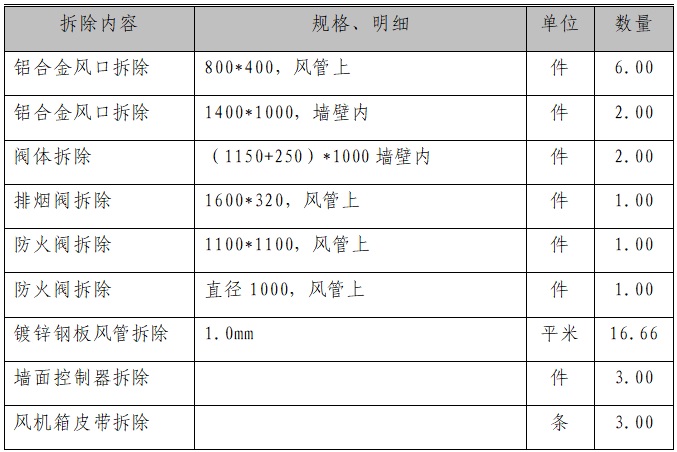 | 拆除内容 | 规格、明细 | 单位 | 数量 |
|---|---|---|---|
| 铝合金风口拆除 | 800*400，风管上 | 件 | 6.00 |
| 铝合金风口拆除 | 1400*1000，墙壁内 | 件 | 2.00 |
| 阀体拆除 | （1150+250）*1000墙壁内 | 件 | 2.00 |
| 排烟阀拆除 | 1600*320，风管上 | 件 | 1.00 |
| 防火阀拆除 | 1100*1100，风管上 | 件 | 1.00 |
| 防火阀拆除 | 直径1000，风管上 | 件 | 1.00 |
| 镀锌钢板风管拆除 | 1.0mm | 平米 | 16.66 |
| 墙面控制器拆除 |  | 件 | 3.00 |
| 风机箱皮带拆除 |  | 条 | 3.00 |